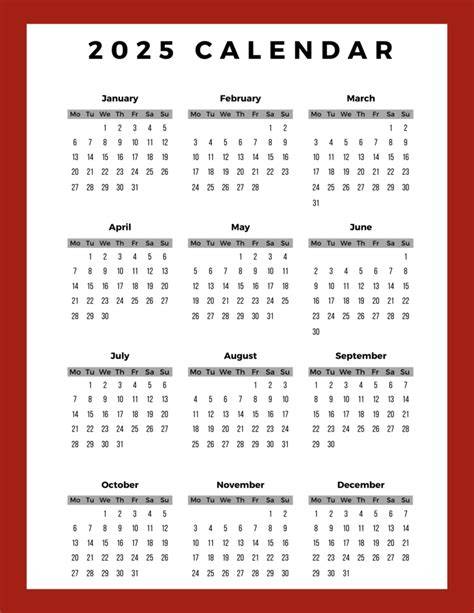 2025 CALENDAR

January

| Mo | Tu | We | Th | Fr | Sa | Su |
|---|---|---|---|---|---|---|
| | | 1 | 2 | 3 | 4 | 5 |
| 6 | 7 | 8 | 9 | 10 | 11 | 12 |
| 13 | 14 | 15 | 16 | 17 | 18 | 19 |
| 20 | 21 | 22 | 23 | 24 | 25 | 26 |
| 27 | 28 | 29 | 30 | 31 | | |

February

| Mo | Tu | We | Th | Fr | Sa | Su |
|---|---|---|---|---|---|---|
| | | | | | 1 | 2 |
| 3 | 4 | 5 | 6 | 7 | 8 | 9 |
| 10 | 11 | 12 | 13 | 14 | 15 | 16 |
| 17 | 18 | 19 | 20 | 21 | 22 | 23 |
| 24 | 25 | 26 | 27 | 28 | | |

March

| Mo | Tu | We | Th | Fr | Sa | Su |
|---|---|---|---|---|---|---|
| | | | | | 1 | 2 |
| 3 | 4 | 5 | 6 | 7 | 8 | 9 |
| 10 | 11 | 12 | 13 | 14 | 15 | 16 |
| 17 | 18 | 19 | 20 | 21 | 22 | 23 |
| 24 | 25 | 26 | 27 | 28 | 29 | 30 |
| 31 | | | | | | |

April

| Mo | Tu | We | Th | Fr | Sa | Su |
|---|---|---|---|---|---|---|
| | 1 | 2 | 3 | 4 | 5 | 6 |
| 7 | 8 | 9 | 10 | 11 | 12 | 13 |
| 14 | 15 | 16 | 17 | 18 | 19 | 20 |
| 21 | 22 | 23 | 24 | 25 | 26 | 27 |
| 28 | 29 | 30 | | | | |

May

| Mo | Tu | We | Th | Fr | Sa | Su |
|---|---|---|---|---|---|---|
| | | | 1 | 2 | 3 | 4 |
| 5 | 6 | 7 | 8 | 9 | 10 | 11 |
| 12 | 13 | 14 | 15 | 16 | 17 | 18 |
| 19 | 20 | 21 | 22 | 23 | 24 | 25 |
| 26 | 27 | 28 | 29 | 30 | 31 | |

June

| Mo | Tu | We | Th | Fr | Sa | Su |
|---|---|---|---|---|---|---|
| | | | | | | 1 |
| 2 | 3 | 4 | 5 | 6 | 7 | 8 |
| 9 | 10 | 11 | 12 | 13 | 14 | 15 |
| 16 | 17 | 18 | 19 | 20 | 21 | 22 |
| 23 | 24 | 25 | 26 | 27 | 28 | 29 |
| 30 | | | | | | |

July

| Mo | Tu | We | Th | Fr | Sa | Su |
|---|---|---|---|---|---|---|
| | 1 | 2 | 3 | 4 | 5 | 6 |
| 7 | 8 | 9 | 10 | 11 | 12 | 13 |
| 14 | 15 | 16 | 17 | 18 | 19 | 20 |
| 21 | 22 | 23 | 24 | 25 | 26 | 27 |
| 28 | 29 | 30 | 31 | | | |

August

| Mo | Tu | We | Th | Fr | Sa | Su |
|---|---|---|---|---|---|---|
| | | | | 1 | 2 | 3 |
| 4 | 5 | 6 | 7 | 8 | 9 | 10 |
| 11 | 12 | 13 | 14 | 15 | 16 | 17 |
| 18 | 19 | 20 | 21 | 22 | 23 | 24 |
| 25 | 26 | 27 | 28 | 29 | 30 | 31 |

September

| Mo | Tu | We | Th | Fr | Sa | Su |
|---|---|---|---|---|---|---|
| 1 | 2 | 3 | 4 | 5 | 6 | 7 |
| 8 | 9 | 10 | 11 | 12 | 13 | 14 |
| 15 | 16 | 17 | 18 | 19 | 20 | 21 |
| 22 | 23 | 24 | 25 | 26 | 27 | 28 |
| 29 | 30 | | | | | |

October

| Mo | Tu | We | Th | Fr | Sa | Su |
|---|---|---|---|---|---|---|
| | | 1 | 2 | 3 | 4 | 5 |
| 6 | 7 | 8 | 9 | 10 | 11 | 12 |
| 13 | 14 | 15 | 16 | 17 | 18 | 19 |
| 20 | 21 | 22 | 23 | 24 | 25 | 26 |
| 27 | 28 | 29 | 30 | 31 | | |

November

| Mo | Tu | We | Th | Fr | Sa | Su |
|---|---|---|---|---|---|---|
| | | | | | 1 | 2 |
| 3 | 4 | 5 | 6 | 7 | 8 | 9 |
| 10 | 11 | 12 | 13 | 14 | 15 | 16 |
| 17 | 18 | 19 | 20 | 21 | 22 | 23 |
| 24 | 25 | 26 | 27 | 28 | 29 | 30 |

December

| Mo | Tu | We | Th | Fr | Sa | Su |
|---|---|---|---|---|---|---|
| 1 | 2 | 3 | 4 | 5 | 6 | 7 |
| 8 | 9 | 10 | 11 | 12 | 13 | 14 |
| 15 | 16 | 17 | 18 | 19 | 20 | 21 |
| 22 | 23 | 24 | 25 | 26 | 27 | 28 |
| 29 | 30 | 31 | | | | |